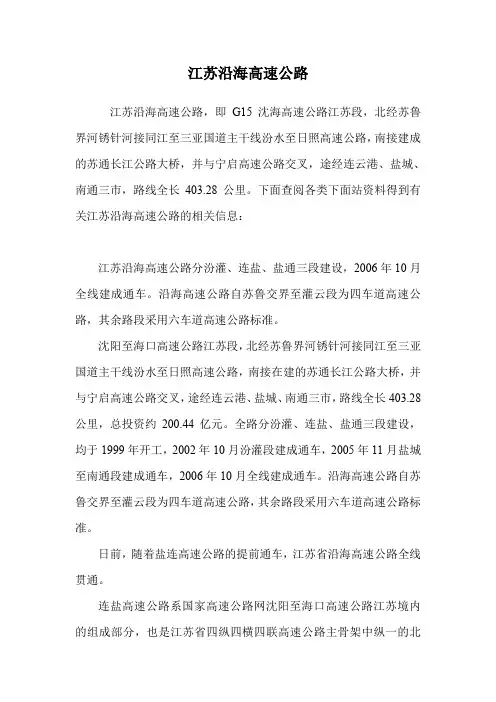 江苏沿海高速公路

江苏沿海高速公路，即 G15 沈海高速公路江苏段，北经苏鲁界河锈针河接同江至三亚国道主干线汾水至日照高速公路，南接建成的苏通长江公路大桥，并与宁启高速公路交叉，途经连云港、盐城、南通三市，路线全长 403.28 公里。下面查阅各类下面站资料得到有关江苏沿海高速公路的相关信息：

江苏沿海高速公路分汾灌、连盐、盐通三段建设，2006 年 10 月全线建成通车。沿海高速公路自苏鲁交界至灌云段为四车道高速公路，其余路段采用六车道高速公路标准。

沈阳至海口高速公路江苏段，北经苏鲁界河锈针河接同江至三亚国道主干线汾水至日照高速公路，南接在建的苏通长江公路大桥，并与宁启高速公路交叉，途经连云港、盐城、南通三市，路线全长 403.28 公里，总投资约 200.44 亿元。全路分汾灌、连盐、盐通三段建设，均于 1999 年开工，2002 年 10 月汾灌段建成通车，2005 年 11 月盐城至南通段建成通车，2006 年 10 月全线建成通车。沿海高速公路自苏鲁交界至灌云段为四车道高速公路，其余路段采用六车道高速公路标准。

日前，随着盐连高速公路的提前通车，江苏省沿海高速公路全线贯通。

连盐高速公路系国家高速公路网沈阳至海口高速公路江苏境内的组成部分，也是江苏省四纵四横四联高速公路主骨架中纵一的北